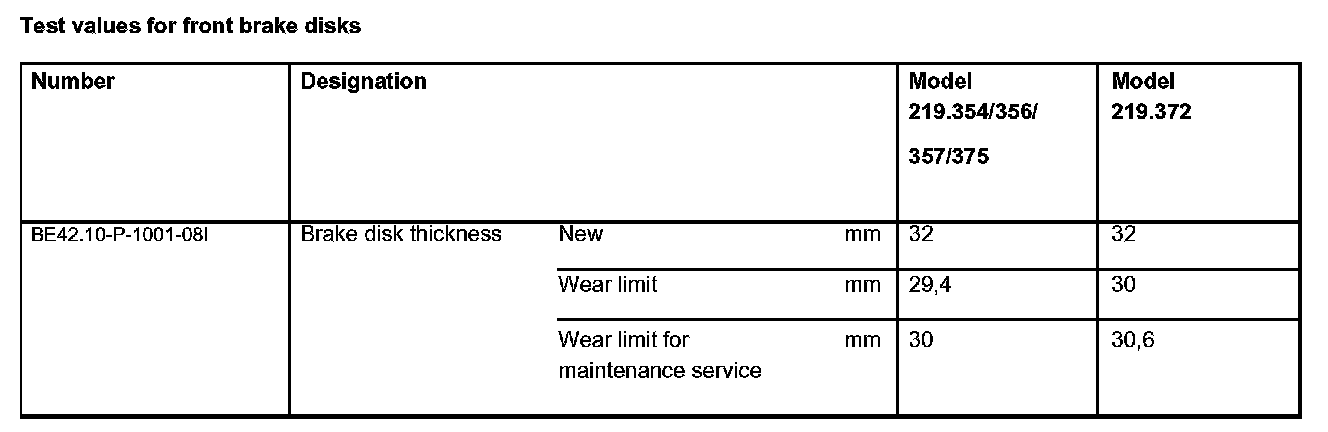 Test values for front brake disks

| Number | Designation | | | Model 219.354/356/ 357/375 | Model 219.372 |
|---|---|---|---|---|---|
| BE42.10-P-1001-08I | Brake disk thickness | New | mm | 32 | 32 |
| | | Wear limit | mm | 29,4 | 30 |
| | | Wear limit for maintenance service | mm | 30 | 30,6 |